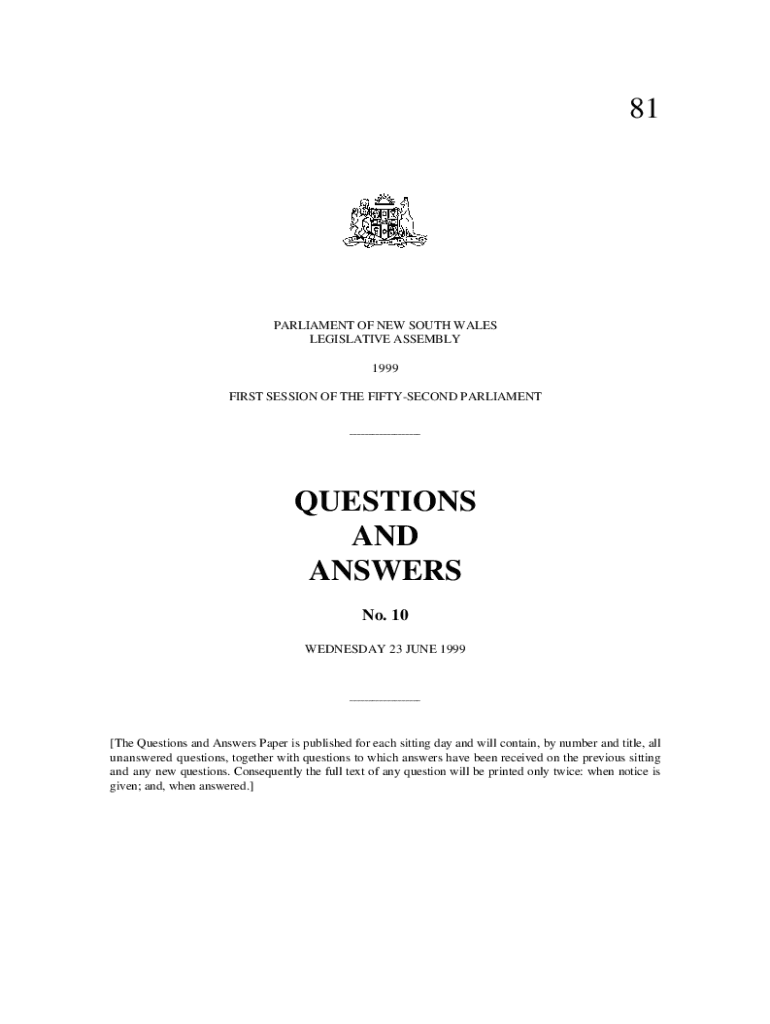 81

PARLIAMENT OF NEW SOUTH WALES
LEGISLATIVE ASSEMBLY

1999

FIRST SESSION OF THE FIFTY-SECOND PARLIAMENT

QUESTIONS
AND
ANSWERS

No. 10

WEDNESDAY 23 JUNE 1999

[The Questions and Answers Paper is published for each sitting day and will contain, by number and title, all unanswered questions, together with questions to which answers have been received on the previous sitting and any new questions. Consequently the full text of any question will be printed only twice: when notice is given; and, when answered.]